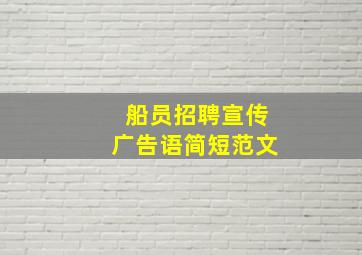 船员招聘宣传
广告语简短范文